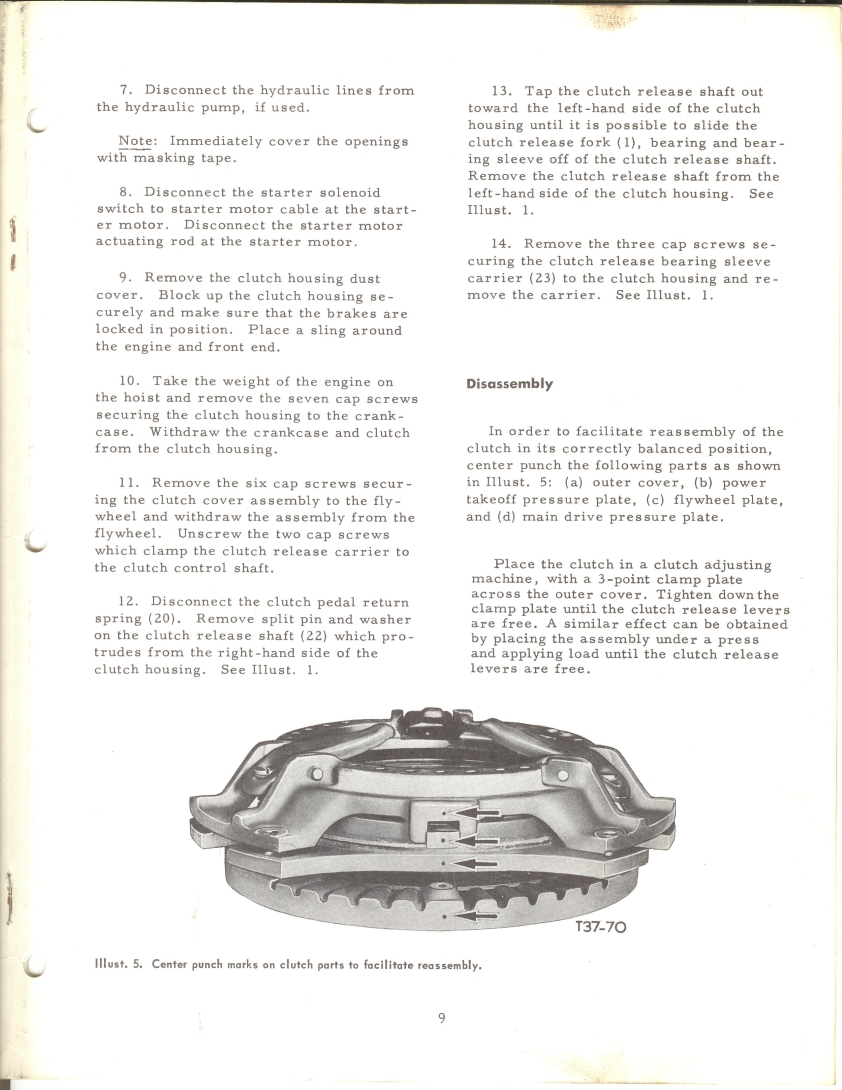 7. Disconnect the hydraulic lines from the hydraulic pump, if used.

Note: Immediately cover the openings with masking tape.

8. Disconnect the starter solenoid switch to starter motor cable at the starter motor. Disconnect the starter motor actuating rod at the starter motor.

9. Remove the clutch housing dust cover. Block up the clutch housing securely and make sure that the brakes are locked in position. Place a sling around the engine and front end.

10. Take the weight of the engine on the hoist and remove the seven cap screws securing the clutch housing to the crankcase. Withdraw the crankcase and clutch from the clutch housing.

11. Remove the six cap screws securing the clutch cover assembly to the flywheel and withdraw the assembly from the flywheel. Unscrew the two cap screws which clamp the clutch release carrier to the clutch control shaft.

12. Disconnect the clutch pedal return spring (20). Remove split pin and washer on the clutch release shaft (22) which protrudes from the right-hand side of the clutch housing. See Illust. 1.

13. Tap the clutch release shaft out toward the left-hand side of the clutch housing until it is possible to slide the clutch release fork (1), bearing and bearing sleeve off of the clutch release shaft. Remove the clutch release shaft from the left-hand side of the clutch housing. See Illust. 1.

14. Remove the three cap screws securing the clutch release bearing sleeve carrier (23) to the clutch housing and remove the carrier. See Illust. 1.

Disassembly

In order to facilitate reassembly of the clutch in its correctly balanced position, center punch the following parts as shown in Illust. 5: (a) outer cover, (b) power takeoff pressure plate, (c) flywheel plate, and (d) main drive pressure plate.

Place the clutch in a clutch adjusting machine, with a 3-point clamp plate across the outer cover. Tighten down the clamp plate until the clutch release levers are free. A similar effect can be obtained by placing the assembly under a press and applying load until the clutch release levers are free.

T37-70

Illust. 5. Center punch marks on clutch parts to facilitate reassembly.

9